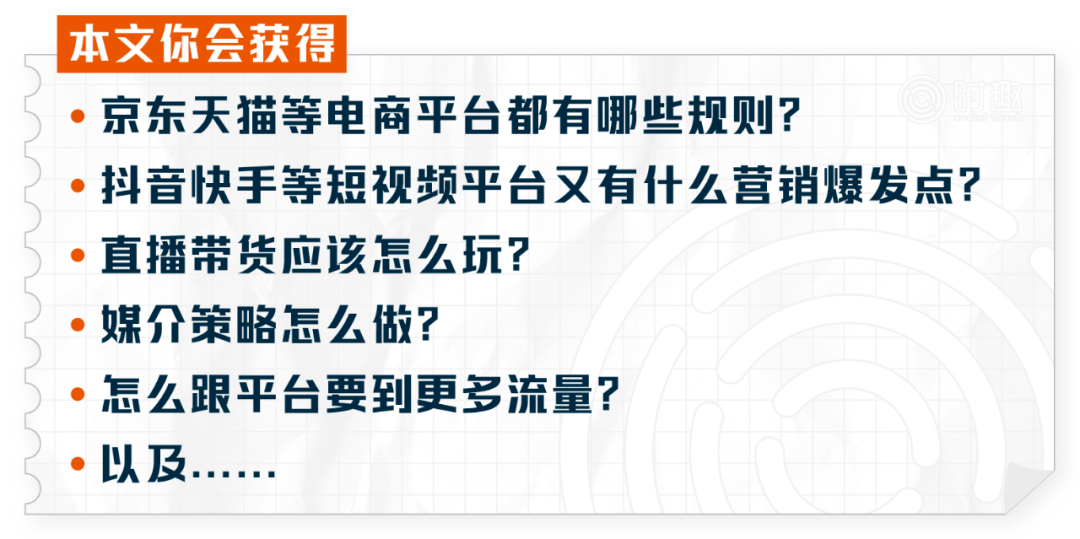 本文你会获得

• 京东天猫等电商平台都有哪些规则?
• 抖音快手等短视频平台又有什么营销爆发点?
• 直播带货应该怎么玩?
• 媒介策略怎么做?
• 怎么跟平台要到更多流量?
• 以及……

时趣